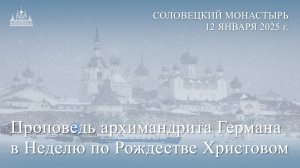 СОЛОВЕЦКИЙ МОНАСТЫРЬ
12 ЯНВАРЯ 2025 г.

Проповедь архимандрита Германа в Неделю по Рождестве Христовом